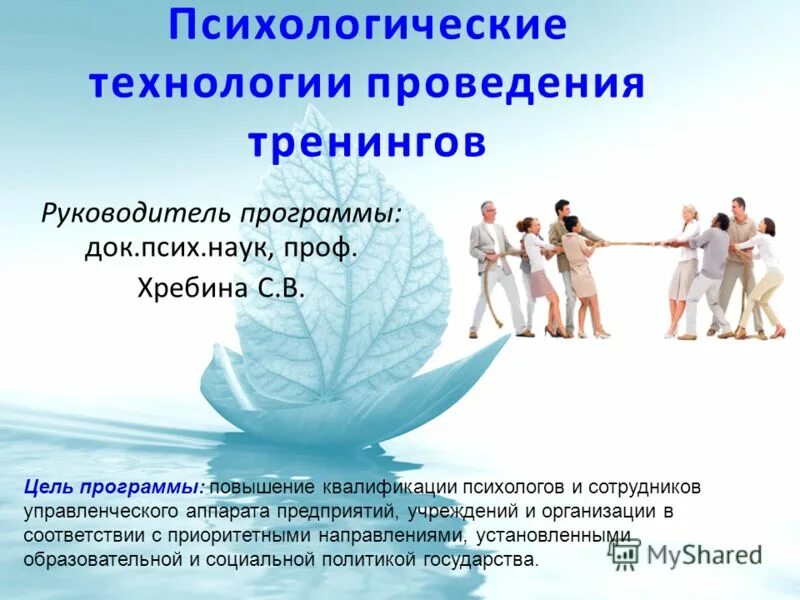 Психологические технологии проведения тренингов

Руководитель программы:
док.псих.наук, проф.
Хребина С.В.

Цель программы: повышение квалификации психологов и сотрудников управленческого аппарата предприятий, учреждений и организации в соответствии с приоритетными направлениями, установленными образовательной и социальной политикой государства.

MyShared